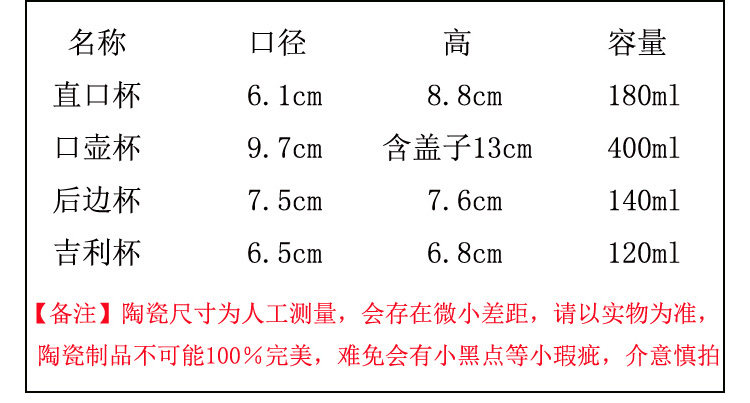 | 名称 | 口径 | 高 | 容量 |
|---|---|---|---|
| 直口杯 | 6.1cm | 8.8cm | 180ml |
| 口壶杯 | 9.7cm | 含盖子13cm | 400ml |
| 后边杯 | 7.5cm | 7.6cm | 140ml |
| 吉利杯 | 6.5cm | 6.8cm | 120ml |

【备注】陶瓷尺寸为人工测量，会存在微小差距，请以实物为准，陶瓷制品不可能100%完美，难免会有小黑点等小瑕疵，介意慎拍